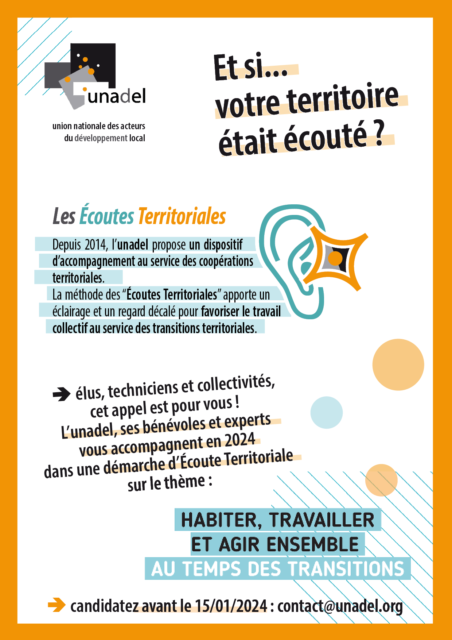 unadel

union nationale des acteurs du développement local

Et si...
votre territoire
était écouté ?

Les Écoutes Territoriales

Depuis 2014, l'unadel propose un dispositif d'accompagnement au service des coopérations territoriales.
La méthode des "Écoutes Territoriales" apporte un éclairage et un regard décalé pour favoriser le travail collectif au service des transitions territoriales.

➔ élus, techniciens et collectivités, cet appel est pour vous !
L'unadel, ses bénévoles et experts vous accompagnent en 2024 dans une démarche d'Écoute Territoriale sur le thème :

HABITER, TRAVAILLER
ET AGIR ENSEMBLE
AU TEMPS DES TRANSITIONS

➔ candidatez avant le 15/01/2024 : contact@unadel.org